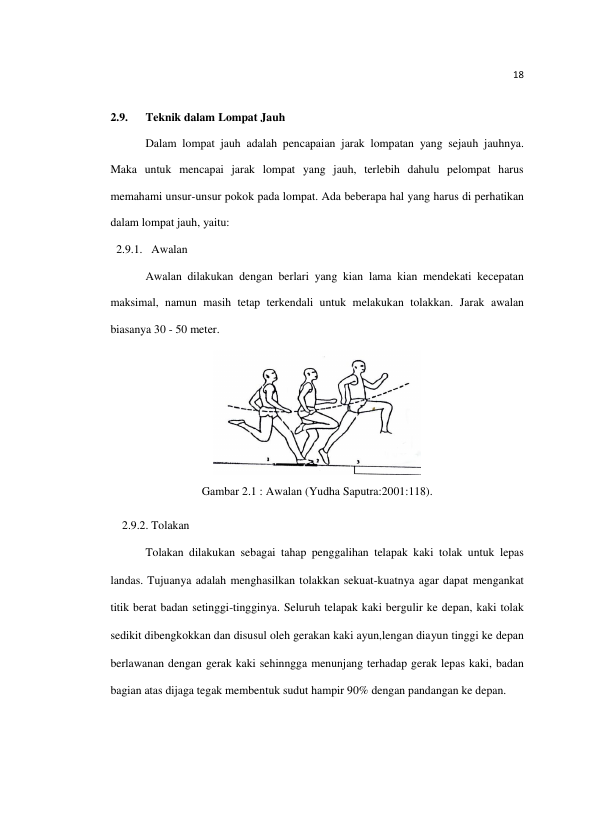 18

2.9. Teknik dalam Lompat Jauh

Dalam lompat jauh adalah pencapaian jarak lompatan yang sejauh jauhnya. Maka untuk mencapai jarak lompat yang jauh, terlebih dahulu pelompat harus memahami unsur-unsur pokok pada lompat. Ada beberapa hal yang harus di perhatikan dalam lompat jauh, yaitu:

2.9.1. Awalan

Awalan dilakukan dengan berlari yang kian lama kian mendekati kecepatan maksimal, namun masih tetap terkendali untuk melakukan tolakkan. Jarak awalan biasanya 30 - 50 meter.

Gambar 2.1 : Awalan (Yudha Saputra:2001:118).

2.9.2. Tolakan

Tolakan dilakukan sebagai tahap penggalihan telapak kaki tolak untuk lepas landas. Tujuanya adalah menghasilkan tolakkan sekuat-kuatnya agar dapat mengankat titik berat badan setinggi-tingginya. Seluruh telapak kaki bergulir ke depan, kaki tolak sedikit dibengkokkan dan disusul oleh gerakan kaki ayun,lengan diayun tinggi ke depan berlawanan dengan gerak kaki sehinngga menunjang terhadap gerak lepas kaki, badan bagian atas dijaga tegak membentuk sudut hampir 90% dengan pandangan ke depan.